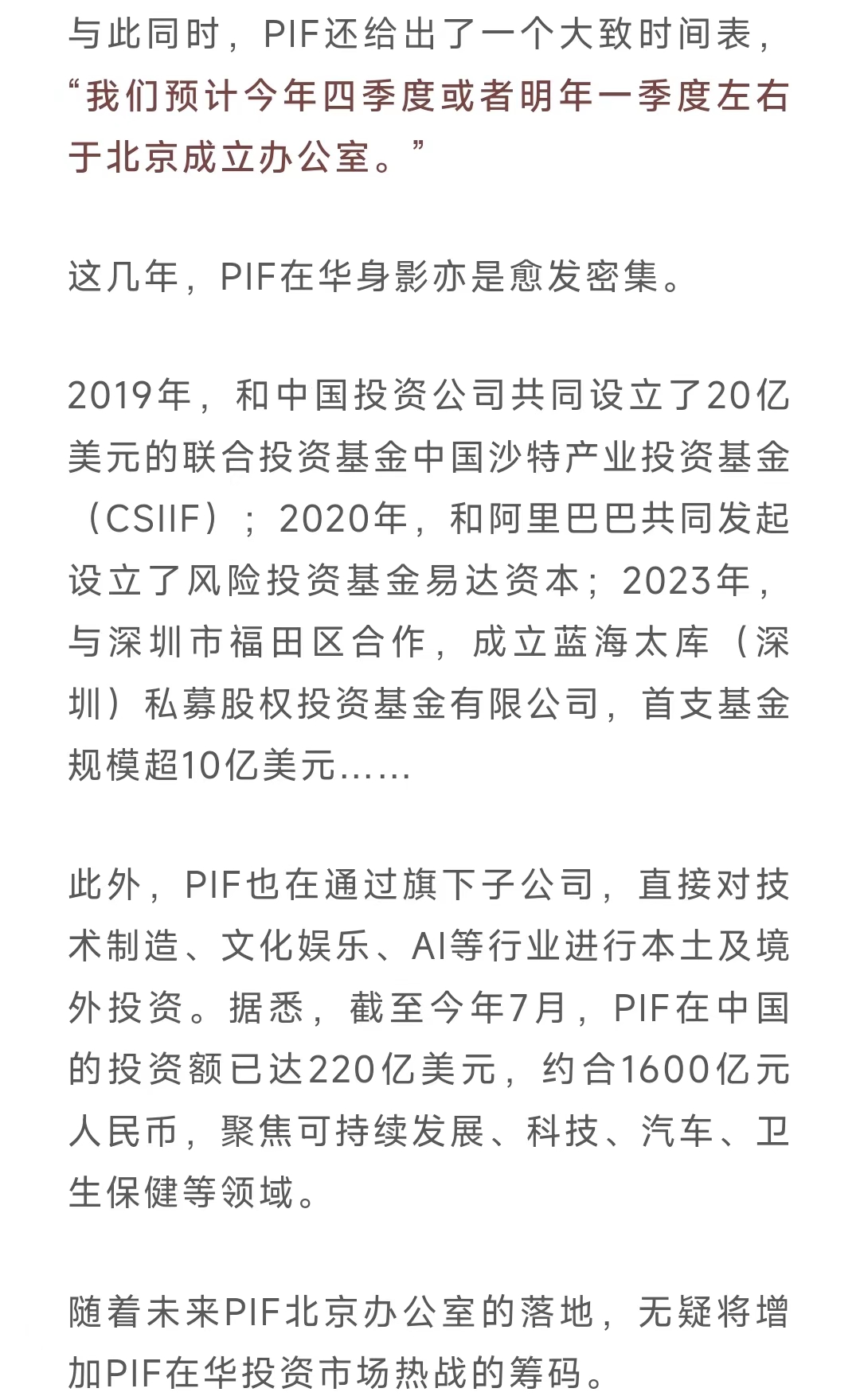 与此同时，PIF还给出了一个大致时间表，“我们预计今年四季度或者明年一季度左右于北京成立办公室。”

这几年，PIF在华身影亦是愈发密集。

2019年，和中国投资公司共同设立了20亿美元的联合投资基金中国沙特产业投资基金（CSIIF）；2020年，和阿里巴巴共同发起设立了风险投资基金易达资本；2023年，与深圳市福田区合作，成立蓝海太库（深圳）私募股权投资基金有限公司，首支基金规模超10亿美元……

此外，PIF也在通过旗下子公司，直接对技术制造、文化娱乐、AI等行业进行本土及境外投资。据悉，截至今年7月，PIF在中国的投资额已达220亿美元，约合1600亿元人民币，聚焦可持续发展、科技、汽车、卫生保健等领域。

随着未来PIF北京办公室的落地，无疑将增加PIF在华投资市场热战的筹码。